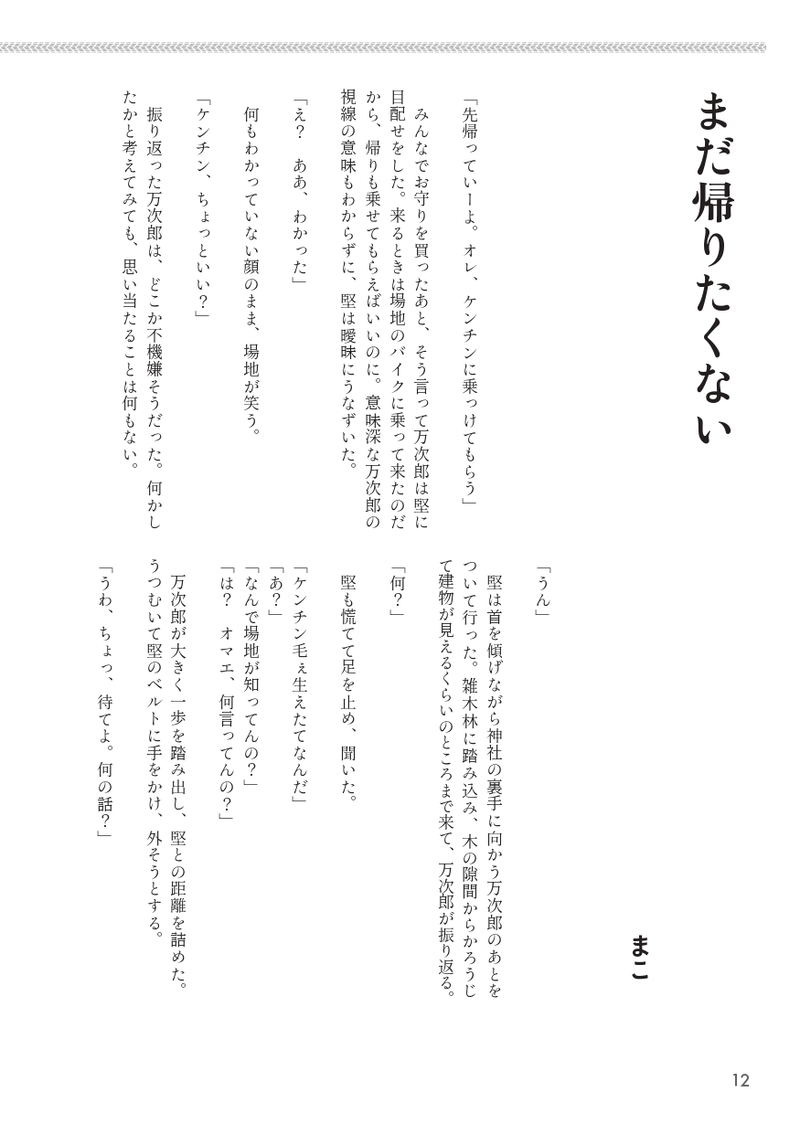 まだ帰りたくない

まこ

「先帰っていーよ。オレ、ケンチンに乗っけてもらう」

みんなでお守りを買ったあと、そう言って万次郎は堅に目配せをした。来るときは場地のバイクに乗って来たのだから、帰りも乗せてもらえばいいのに。意味深な万次郎の視線の意味もわからずに、堅は曖昧にうなずいた。

「え？　ああ、わかった」

何もわかっていない顔のまま、場地が笑う。

「ケンチン、ちょっといい？」

振り返った万次郎は、どこか不機嫌そうだった。何かしたかと考えてみても、思い当たることは何もない。

「うん」

堅は首を傾げながら神社の裏手に向かう万次郎のあとをついて行った。雑木林に踏み込み、木の隙間からかろうじて建物が見えるくらいのところまで来て、万次郎が振り返る。

「何？」

堅も慌てて足を止め、聞いた。

「ケンチン毛ぇ生えたてなんだ」
「あ？」
「なんで場地が知ってんの？」
「は？　オマエ、何言ってんの？」

万次郎が大きく一歩を踏み出し、堅との距離を詰めた。うつむいて堅のベルトに手をかけ、外そうとする。

「うわ、ちょっ、待てよ。何の話？」

12